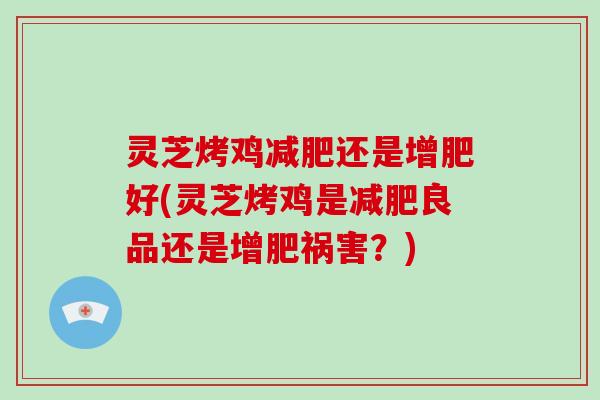 灵芝烤鸡减肥还是增肥好(灵芝烤鸡是减肥良品还是增肥祸害？)